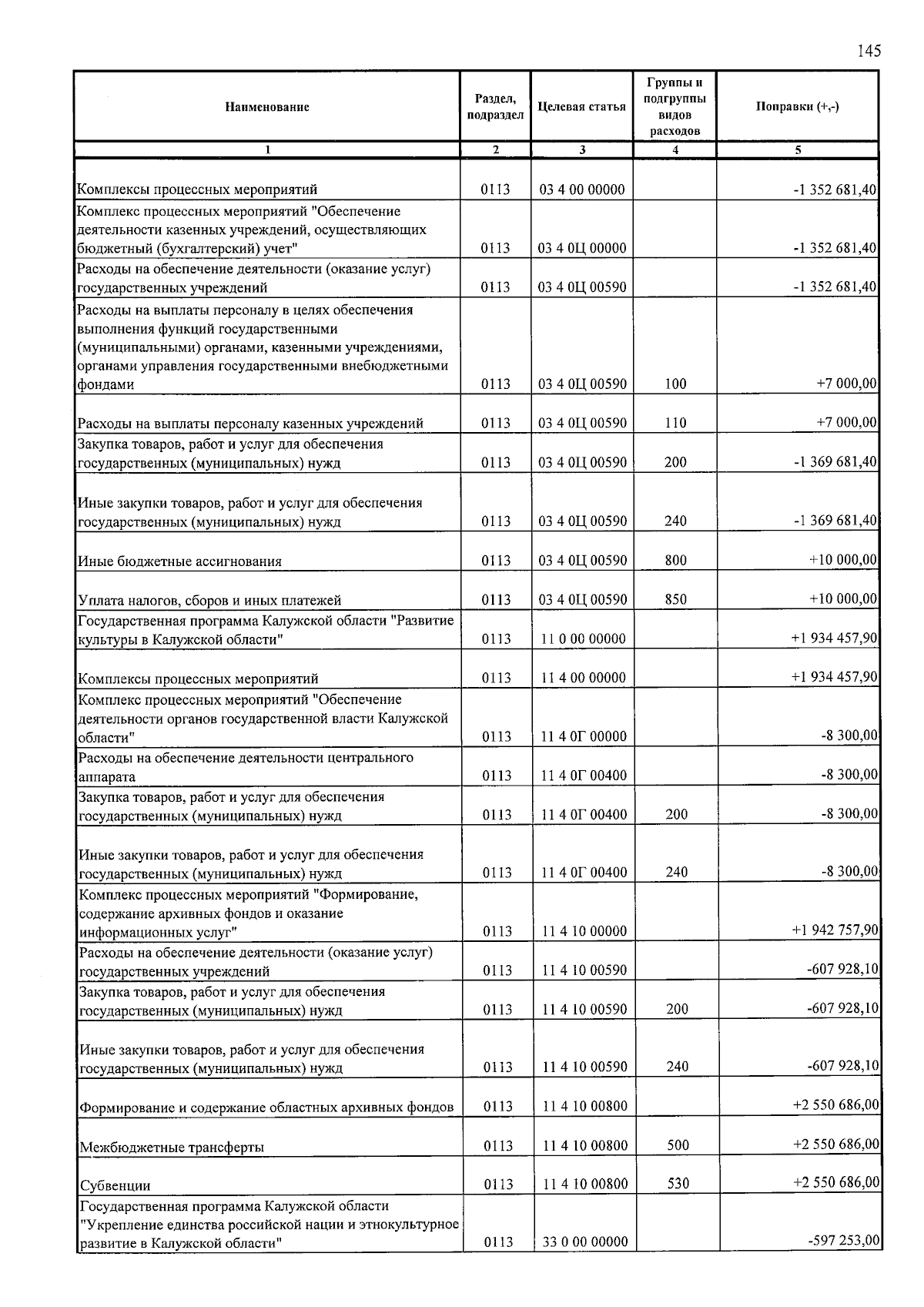 145

| Наименование | Раздел, подраздел | Целевая статья | Группы и подгруппы видов расходов | Поправки (+,-) |
|---|---|---|---|---|
| 1 | 2 | 3 | 4 | 5 |
| Комплексы процессных мероприятий | 0113 | 03 4 00 00000 | | -1 352 681,40 |
| Комплекс процессных мероприятий "Обеспечение деятельности казенных учреждений, осуществляющих бюджетный (бухгалтерский) учет" | 0113 | 03 4 0Ц 00000 | | -1 352 681,40 |
| Расходы на обеспечение деятельности (оказание услуг) государственных учреждений | 0113 | 03 4 0Ц 00590 | | -1 352 681,40 |
| Расходы на выплаты персоналу в целях обеспечения выполнения функций государственными (муниципальными) органами, казенными учреждениями, органами управления государственными внебюджетными фондами | 0113 | 03 4 0Ц 00590 | 100 | +7 000,00 |
| Расходы на выплаты персоналу казенных учреждений | 0113 | 03 4 0Ц 00590 | 110 | +7 000,00 |
| Закупка товаров, работ и услуг для обеспечения государственных (муниципальных) нужд | 0113 | 03 4 0Ц 00590 | 200 | -1 369 681,40 |
| Иные закупки товаров, работ и услуг для обеспечения государственных (муниципальных) нужд | 0113 | 03 4 0Ц 00590 | 240 | -1 369 681,40 |
| Иные бюджетные ассигнования | 0113 | 03 4 0Ц 00590 | 800 | +10 000,00 |
| Уплата налогов, сборов и иных платежей | 0113 | 03 4 0Ц 00590 | 850 | +10 000,00 |
| Государственная программа Калужской области "Развитие культуры в Калужской области" | 0113 | 11 0 00 00000 | | +1 934 457,90 |
| Комплексы процессных мероприятий | 0113 | 11 4 00 00000 | | +1 934 457,90 |
| Комплекс процессных мероприятий "Обеспечение деятельности органов государственной власти Калужской области" | 0113 | 11 4 0Г 00000 | | -8 300,00 |
| Расходы на обеспечение деятельности центрального аппарата | 0113 | 11 4 0Г 00400 | | -8 300,00 |
| Закупка товаров, работ и услуг для обеспечения государственных (муниципальных) нужд | 0113 | 11 4 0Г 00400 | 200 | -8 300,00 |
| Иные закупки товаров, работ и услуг для обеспечения государственных (муниципальных) нужд | 0113 | 11 4 0Г 00400 | 240 | -8 300,00 |
| Комплекс процессных мероприятий "Формирование, содержание архивных фондов и оказание информационных услуг" | 0113 | 11 4 10 00000 | | +1 942 757,90 |
| Расходы на обеспечение деятельности (оказание услуг) государственных учреждений | 0113 | 11 4 10 00590 | | -607 928,10 |
| Закупка товаров, работ и услуг для обеспечения государственных (муниципальных) нужд | 0113 | 11 4 10 00590 | 200 | -607 928,10 |
| Иные закупки товаров, работ и услуг для обеспечения государственных (муниципальных) нужд | 0113 | 11 4 10 00590 | 240 | -607 928,10 |
| Формирование и содержание областных архивных фондов | 0113 | 11 4 10 00800 | | +2 550 686,00 |
| Межбюджетные трансферты | 0113 | 11 4 10 00800 | 500 | +2 550 686,00 |
| Субвенции | 0113 | 11 4 10 00800 | 530 | +2 550 686,00 |
| Государственная программа Калужской области "Укрепление единства российской нации и этнокультурное развитие в Калужской области" | 0113 | 33 0 00 00000 | | -597 253,00 |